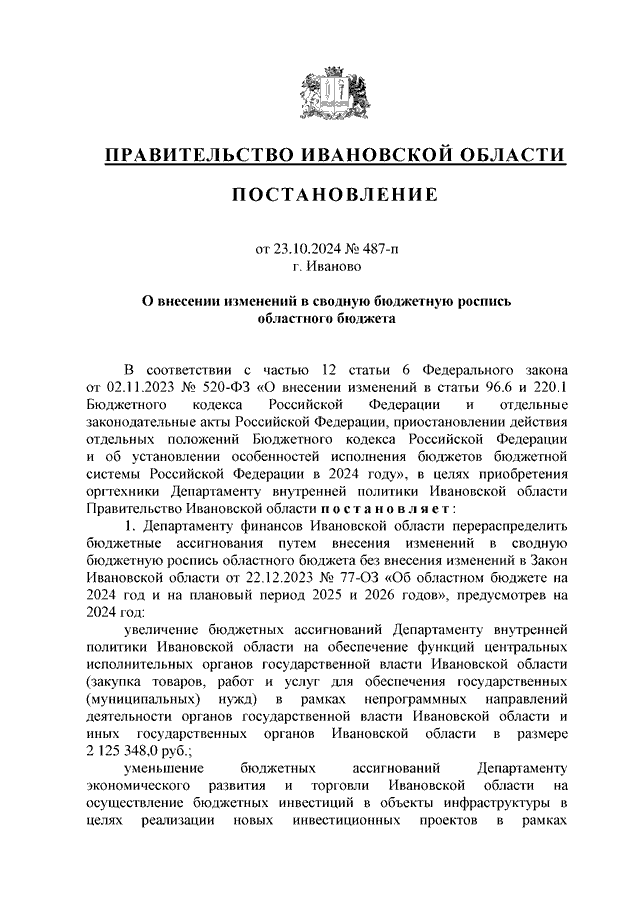 ПРАВИТЕЛЬСТВО ИВАНОВСКОЙ ОБЛАСТИ

ПОСТАНОВЛЕНИЕ

от 23.10.2024 № 487-п
г. Иваново

О внесении изменений в сводную бюджетную роспись областного бюджета

В соответствии с частью 12 статьи 6 Федерального закона от 02.11.2023 № 520-ФЗ «О внесении изменений в статьи 96.6 и 220.1 Бюджетного кодекса Российской Федерации и отдельные законодательные акты Российской Федерации, приостановлении действия отдельных положений Бюджетного кодекса Российской Федерации и об установлении особенностей исполнения бюджетов бюджетной системы Российской Федерации в 2024 году», в целях приобретения оргтехники Департаменту внутренней политики Ивановской области Правительство Ивановской области постановляет:

1. Департаменту финансов Ивановской области перераспределить бюджетные ассигнования путем внесения изменений в сводную бюджетную роспись областного бюджета без внесения изменений в Закон Ивановской области от 22.12.2023 № 77-ОЗ «Об областном бюджете на 2024 год и на плановый период 2025 и 2026 годов», предусмотрев на 2024 год:

увеличение бюджетных ассигнований Департаменту внутренней политики Ивановской области на обеспечение функций центральных исполнительных органов государственной власти Ивановской области (закупка товаров, работ и услуг для обеспечения государственных (муниципальных) нужд) в рамках непрограммных направлений деятельности органов государственной власти Ивановской области и иных государственных органов Ивановской области в размере 2 125 348,0 руб.;

уменьшение бюджетных ассигнований Департаменту экономического развития и торговли Ивановской области на осуществление бюджетных инвестиций в объекты инфраструктуры в целях реализации новых инвестиционных проектов в рамках